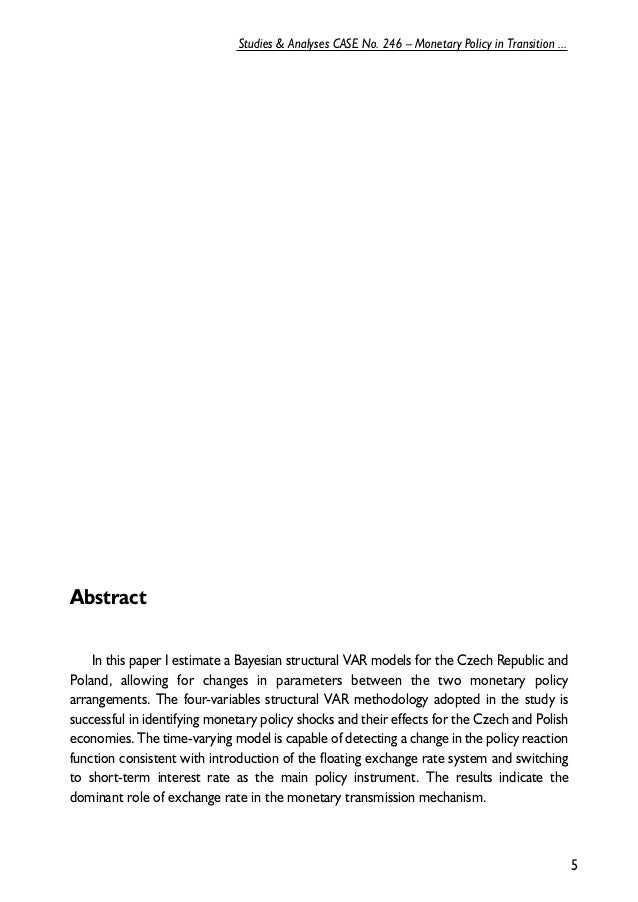 Studies & Analyses CASE No. 246 – Monetary Policy in Transition ...

Abstract

In this paper I estimate a Bayesian structural VAR models for the Czech Republic and Poland, allowing for changes in parameters between the two monetary policy arrangements. The four-variables structural VAR methodology adopted in the study is successful in identifying monetary policy shocks and their effects for the Czech and Polish economies. The time-varying model is capable of detecting a change in the policy reaction function consistent with introduction of the floating exchange rate system and switching to short-term interest rate as the main policy instrument. The results indicate the dominant role of exchange rate in the monetary transmission mechanism.

5